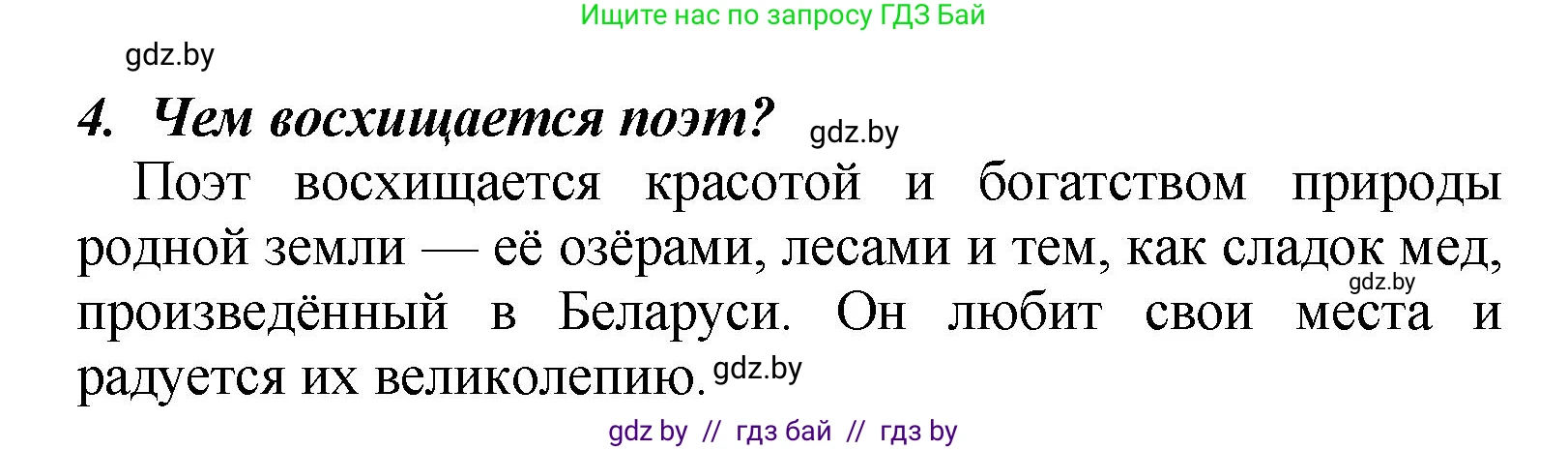 Ищите нас по запросу ГДЗ Бай

gdz.by

4. Чем восхищается поэт? gdz.by

Поэт восхищается красотой и богатством природы родной земли — её озёрами, лесами и тем, как сладок мед, gdz.by произведённый в Беларуси. Он любит свои места и радуется их великолепию. gdz.by

gdz by // гдз бай // гдз by